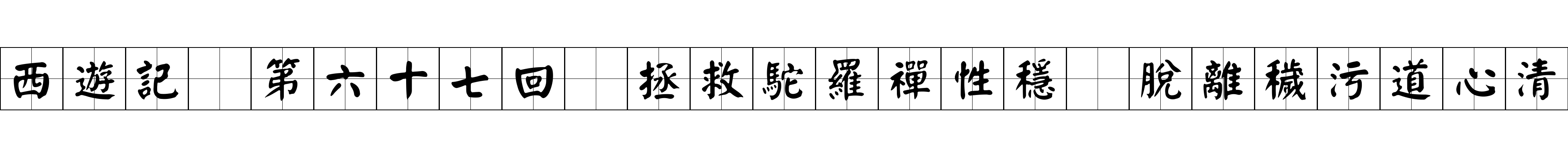 西遊記 第六十七回 拯救駝羅禪性穩 脫離穢污道心清